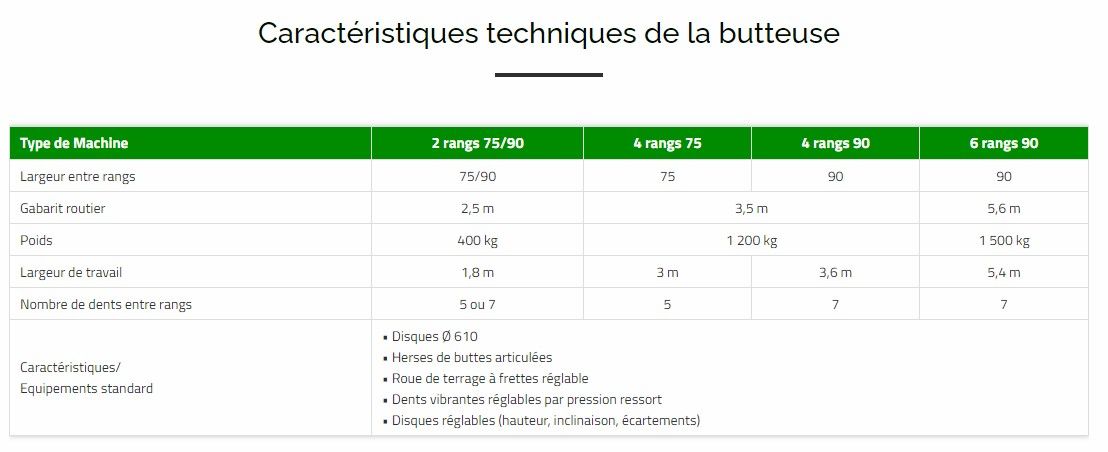 Caractéristiques techniques de la butteuse

| Type de Machine | 2 rangs 75/90 | 4 rangs 75 | 4 rangs 90 | 6 rangs 90 |
|---|---|---|---|---|
| Largeur entre rangs | 75/90 | 75 | 90 | 90 |
| Gabarit routier | 2,5 m | 3,5 m | | 5,6 m |
| Poids | 400 kg | 1 200 kg | | 1 500 kg |
| Largeur de travail | 1,8 m | 3 m | 3,6 m | 5,4 m |
| Nombre de dents entre rangs | 5 ou 7 | 5 | 7 | 7 |
| Caractéristiques/ Equipements standard | • Disques Ø 610 • Herses de buttes articulées • Roue de terrage à frettes réglable • Dents vibrantes réglables par pression ressort • Disques réglables (hauteur, inclinaison, écartements) | | | |